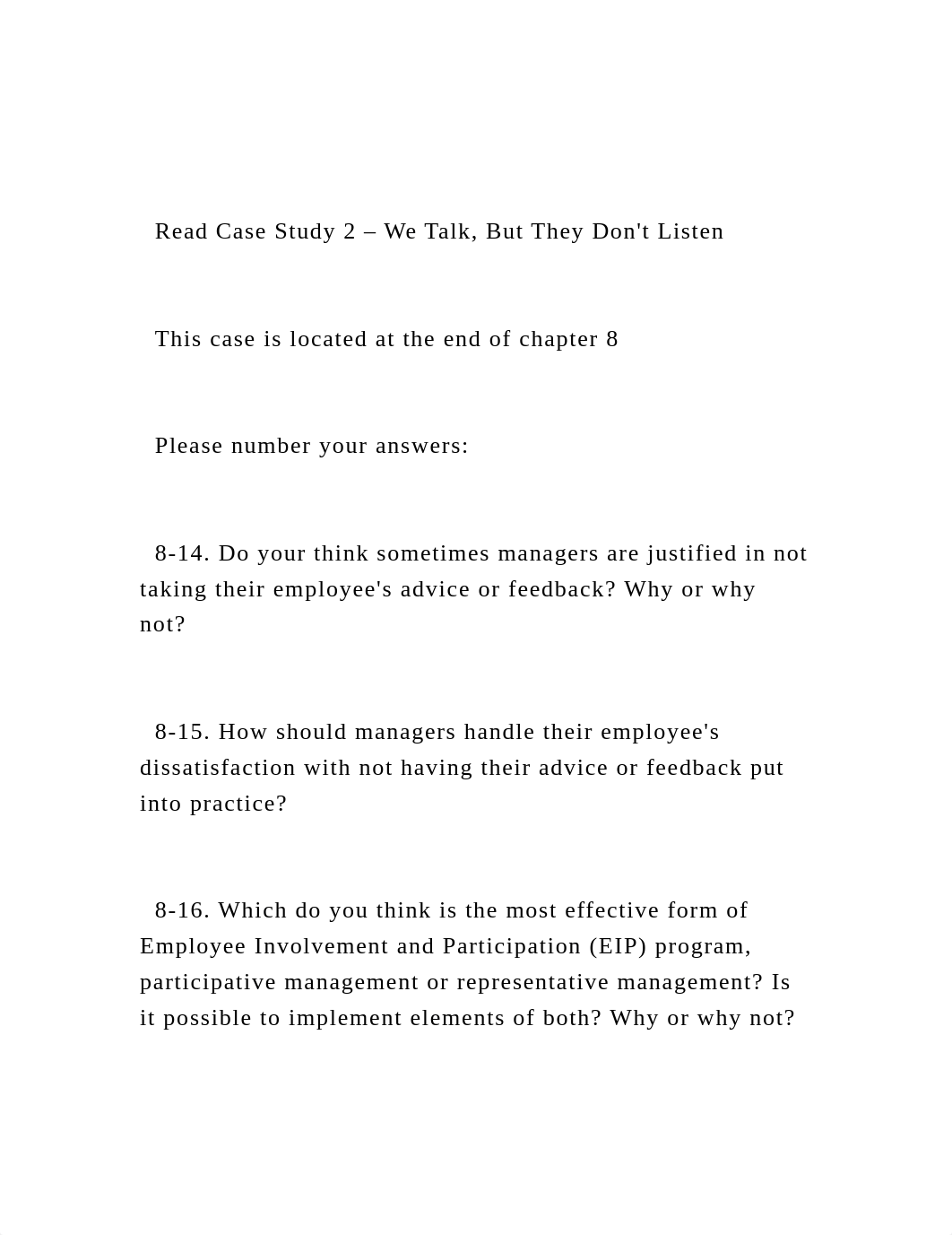 Read Case Study 2 – We Talk, But They Don't Listen

This case is located at the end of chapter 8

Please number your answers:

8-14. Do your think sometimes managers are justified in not taking their employee's advice or feedback? Why or why not?

8-15. How should managers handle their employee's dissatisfaction with not having their advice or feedback put into practice?

8-16. Which do you think is the most effective form of Employee Involvement and Participation (EIP) program, participative management or representative management? Is it possible to implement elements of both? Why or why not?